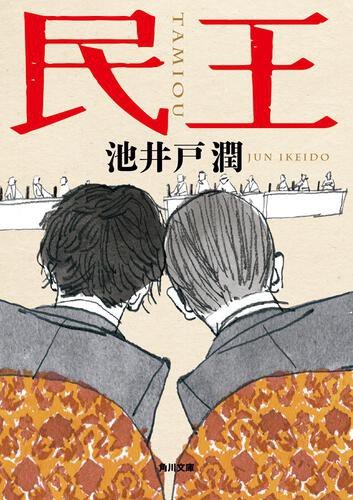 民王

TAMIOU

池井戸潤

JUN IKEIDO

角川文庫